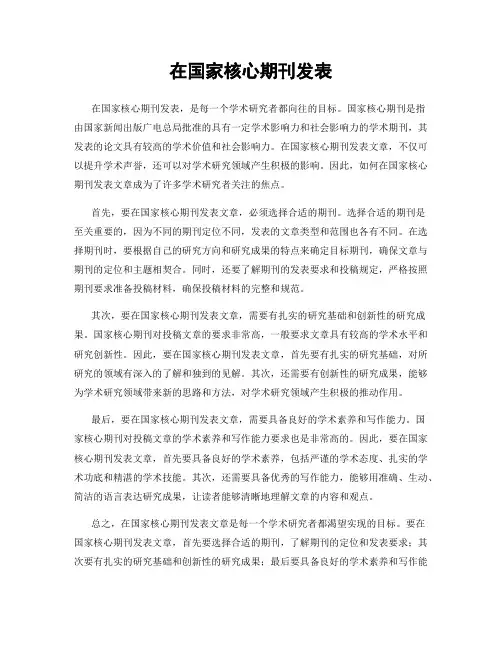 在国家核心期刊发表

在国家核心期刊发表，是每一个学术研究者都向往的目标。国家核心期刊是指由国家新闻出版广电总局批准的具有一定学术影响力和社会影响力的学术期刊，其发表的论文具有较高的学术价值和社会影响力。在国家核心期刊发表文章，不仅可以提升学术声誉，还可以对学术研究领域产生积极的影响。因此，如何在国家核心期刊发表文章成为了许多学术研究者关注的焦点。

首先，要在国家核心期刊发表文章，必须选择合适的期刊。选择合适的期刊是至关重要的，因为不同的期刊定位不同，发表的文章类型和范围也各有不同。在选择期刊时，要根据自己的研究方向和研究成果的特点来确定目标期刊，确保文章与期刊的定位和主题相契合。同时，还要了解期刊的发表要求和投稿规定，严格按照期刊要求准备投稿材料，确保投稿材料的完整和规范。

其次，要在国家核心期刊发表文章，需要有扎实的研究基础和创新性的研究成果。国家核心期刊对投稿文章的要求非常高，一般要求文章具有较高的学术水平和研究创新性。因此，要在国家核心期刊发表文章，首先要有扎实的研究基础，对所研究的领域有深入的了解和独到的见解。其次，还需要有创新性的研究成果，能够为学术研究领域带来新的思路和方法，对学术研究领域产生积极的推动作用。

最后，要在国家核心期刊发表文章，需要具备良好的学术素养和写作能力。国家核心期刊对投稿文章的学术素养和写作能力要求也是非常高的。因此，要在国家核心期刊发表文章，首先要具备良好的学术素养，包括严谨的学术态度、扎实的学术功底和精湛的学术技能。其次，还需要具备优秀的写作能力，能够用准确、生动、简洁的语言表达研究成果，让读者能够清晰地理解文章的内容和观点。

总之，在国家核心期刊发表文章是每一个学术研究者都渴望实现的目标。要在国家核心期刊发表文章，首先要选择合适的期刊，了解期刊的定位和发表要求；其次要有扎实的研究基础和创新性的研究成果；最后要具备良好的学术素养和写作能